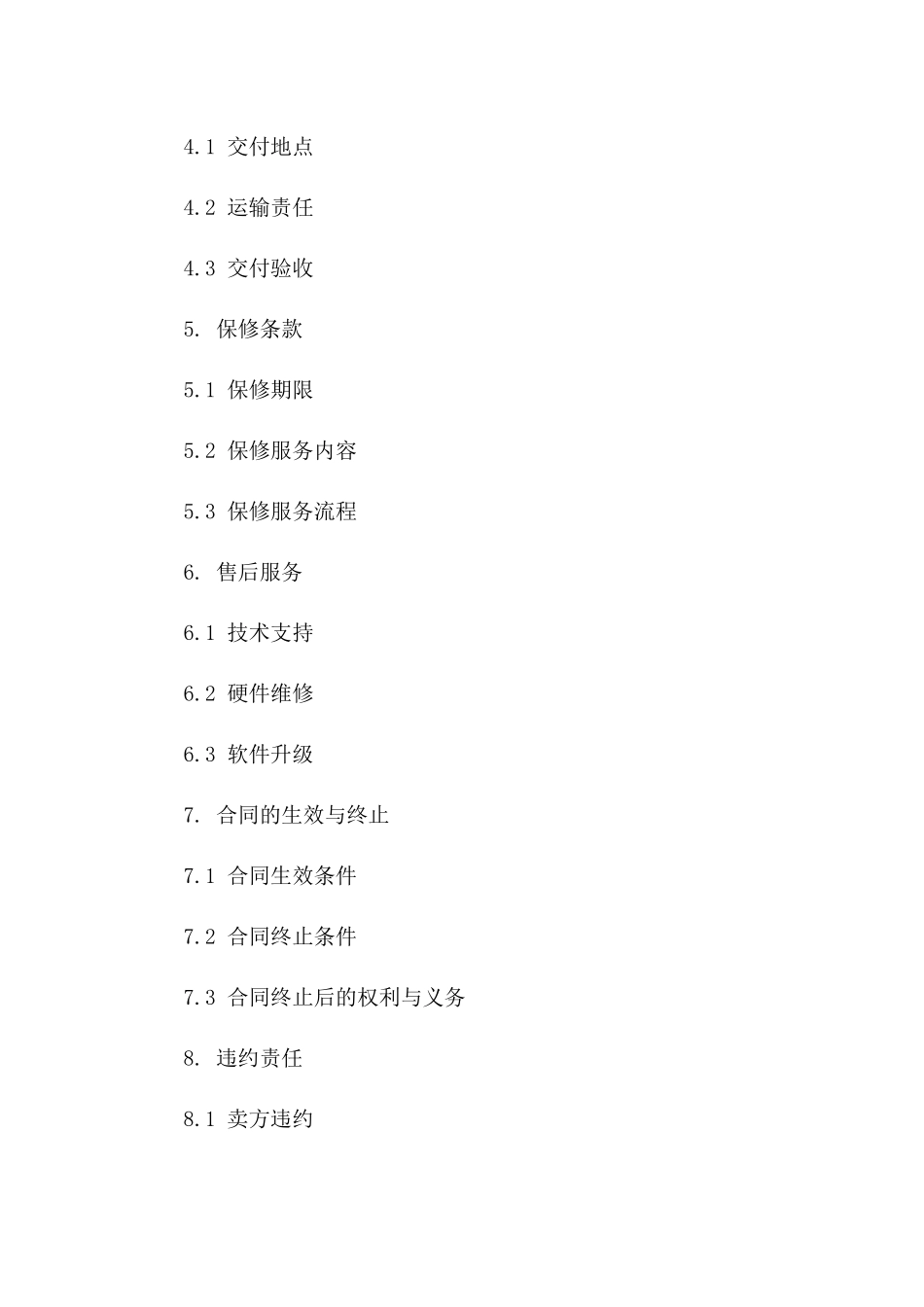 4.1 交付地点

4.2 运输责任

4.3 交付验收

5. 保修条款

5.1 保修期限

5.2 保修服务内容

5.3 保修服务流程

6. 售后服务

6.1 技术支持

6.2 硬件维修

6.3 软件升级

7. 合同的生效与终止

7.1 合同生效条件

7.2 合同终止条件

7.3 合同终止后的权利与义务

8. 违约责任

8.1 卖方违约